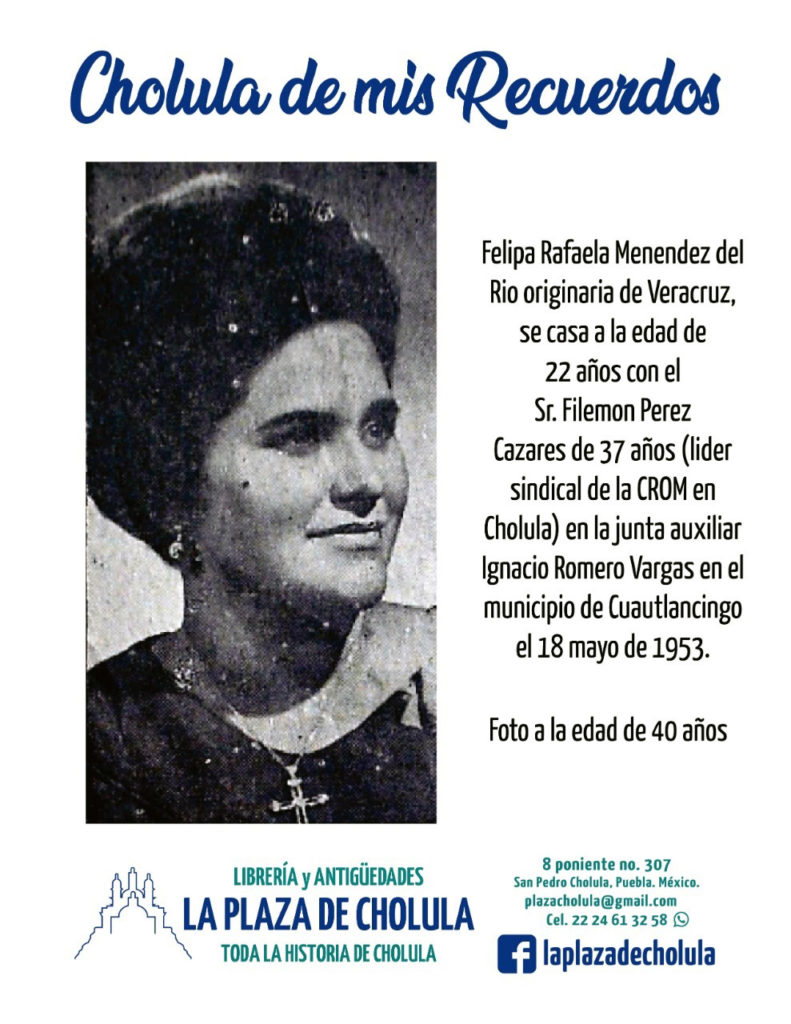 Cholula de mis Recuerdos

Felipa Rafaela Menendez del Rio originaria de Veracruz, se casa a la edad de 22 años con el Sr. Filemon Perez Cazares de 37 años (lider sindical de la CROM en Cholula) en la junta auxiliar Ignacio Romero Vargas en el municipio de Cuautlancingo el 18 mayo de 1953.

Foto a la edad de 40 años

LIBRERÍA y ANTIGÜEDADES
LA PLAZA DE CHOLULA
TODA LA HISTORIA DE CHOLULA

8 poniente no. 307
San Pedro Cholula, Puebla. México.
plazacholula@gmail.com
Cel. 22 24 61 32 58

laplazadecholula